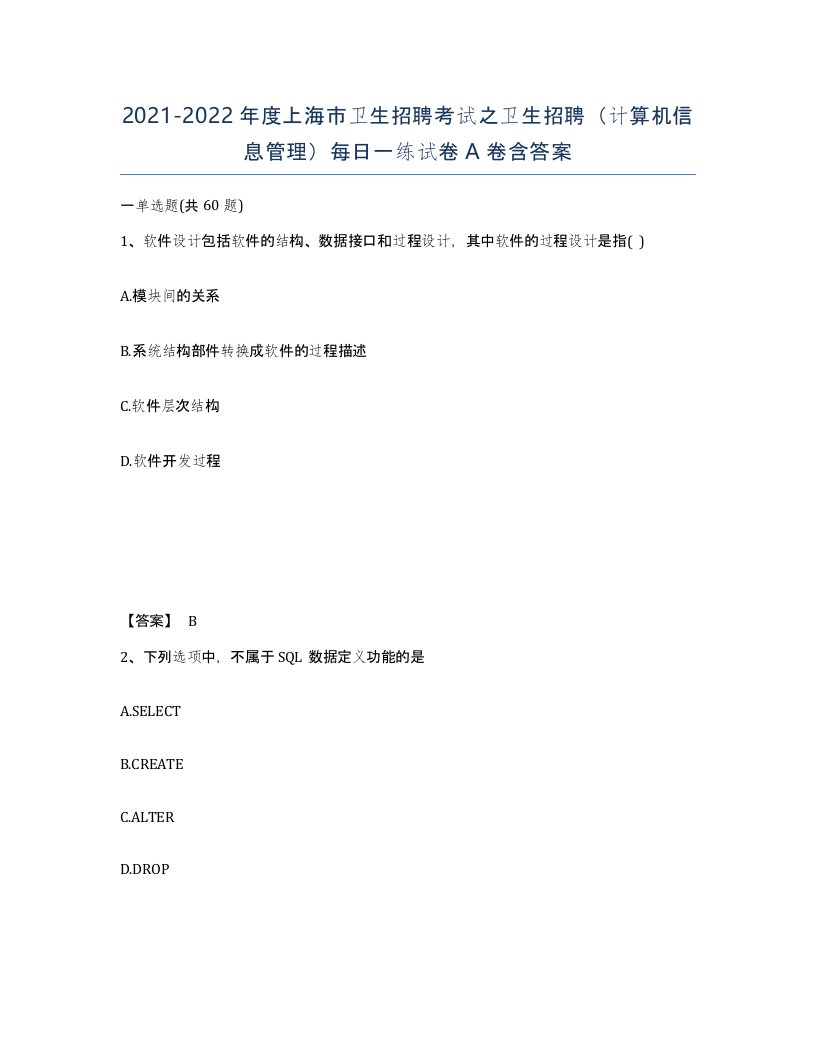 2021-2022年度上海市卫生招聘考试之卫生招聘（计算机信息管理）每日一练试卷A卷含答案

一单选题(共60题)

1、软件设计包括软件的结构、数据接口和过程设计，其中软件的过程设计是指( )

A.模块间的关系

B.系统结构部件转换成软件的过程描述

C.软件层次结构

D.软件开发过程

【答案】 B

2、下列选项中，不属于SQL数据定义功能的是

A.SELECT

B.CREATE

C.ALTER

D.DROP